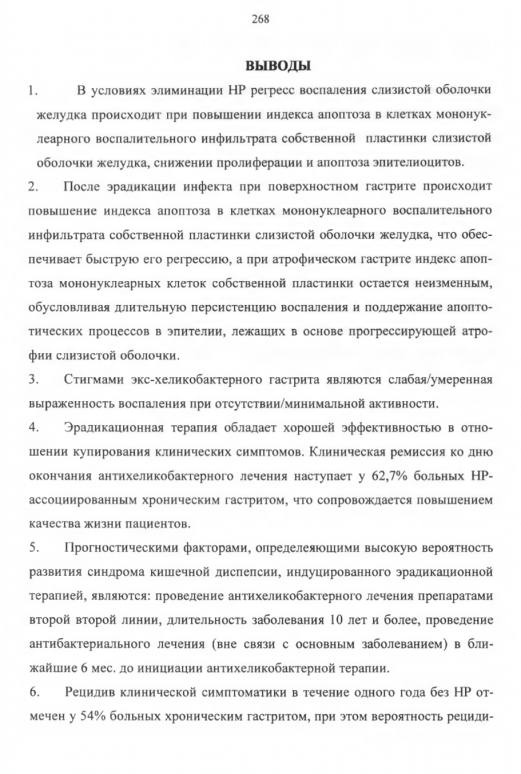 268

ВЫВОДЫ

1. В условиях элиминации HP регресс воспаления слизистой оболочки желудка происходит при повышении индекса апоптоза в клетках мононуклеарного воспалительного инфильтрата собственной пластинки слизистой оболочки желудка, снижении пролиферации и апоптоза эпителиоцитов.

2. После эрадикации инфекта при поверхностном гастрите происходит повышение индекса апоптоза в клетках мононуклеарного воспалительного инфильтрата собственной пластинки слизистой оболочки желудка, что обеспечивает быструю его регрессию, а при атрофическом гастрите индекс апоптоза мононуклеарных клеток собственной пластинки остается неизменным, обусловливая длительную персистенцию воспаления и поддержание апоптотических процессов в эпителии, лежащих в основе прогрессирующей атрофии слизистой оболочки.

3. Стигмами экс-хеликобактерного гастрита являются слабая/умеренная выраженность воспаления при отсутствии/минимальной активности.

4. Эрадикационная терапия обладает хорошей эффективностью в отношении купирования клинических симптомов. Клиническая ремиссия ко дню окончания антихеликобактерного лечения наступает у 62,7% больных HP-ассоциированным хроническим гастритом, что сопровождается повышением качества жизни пациентов.

5. Прогностическими факторами, определяющими высокую вероятность развития синдрома кишечной диспепсии, индуцированного эрадикационной терапией, являются: проведение антихеликобактерного лечения препаратами второй второй линии, длительность заболевания 10 лет и более, проведение антибактериального лечения (вне связи с основным заболеванием) в ближайшие 6 мес. до инициации антихеликобактерной терапии.

6. Рецидив клинической симптоматики в течение одного года без HP отмечен у 54% больных хроническим гастритом, при этом вероятность рециди-